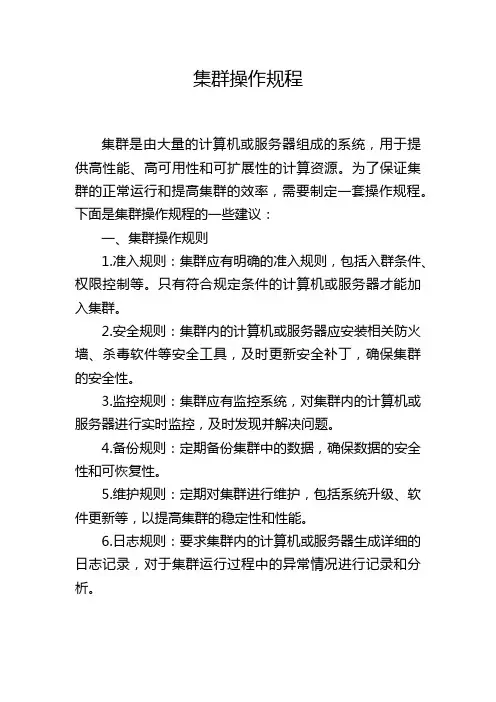 集群操作规程

集群是由大量的计算机或服务器组成的系统，用于提供高性能、高可用性和可扩展性的计算资源。为了保证集群的正常运行和提高集群的效率，需要制定一套操作规程。下面是集群操作规程的一些建议：

一、集群操作规则

1.准入规则：集群应有明确的准入规则，包括入群条件、权限控制等。只有符合规定条件的计算机或服务器才能加入集群。

2.安全规则：集群内的计算机或服务器应安装相关防火墙、杀毒软件等安全工具，及时更新安全补丁，确保集群的安全性。

3.监控规则：集群应有监控系统，对集群内的计算机或服务器进行实时监控，及时发现并解决问题。

4.备份规则：定期备份集群中的数据，确保数据的安全性和可恢复性。

5.维护规则：定期对集群进行维护，包括系统升级、软件更新等，以提高集群的稳定性和性能。

6.日志规则：要求集群内的计算机或服务器生成详细的日志记录，对于集群运行过程中的异常情况进行记录和分析。